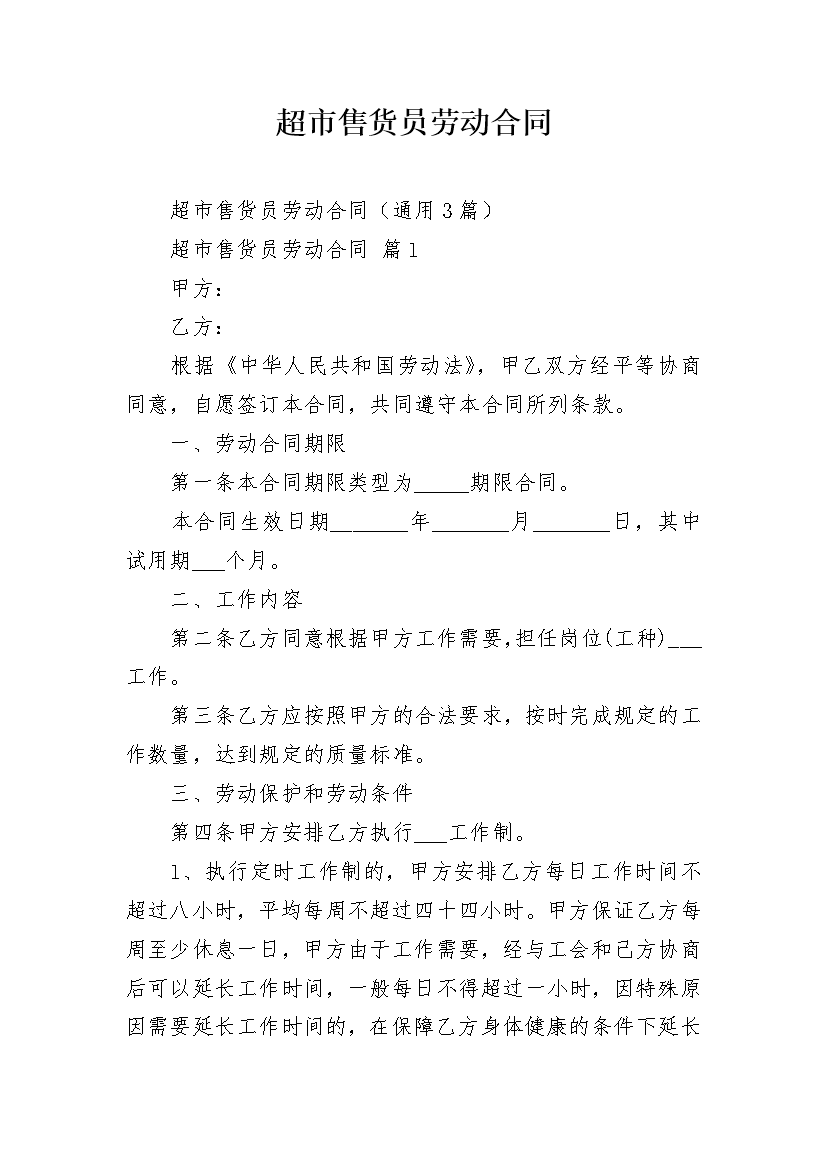 超市售货员劳动合同

超市售货员劳动合同（通用3篇）

超市售货员劳动合同 篇1

甲方：

乙方：

根据《中华人民共和国劳动法》，甲乙双方经平等协商同意，自愿签订本合同，共同遵守本合同所列条款。

一、劳动合同期限

第一条本合同期限类型为_____期限合同。

本合同生效日期_______年_______月_______日，其中试用期___个月。

二、工作内容

第二条乙方同意根据甲方工作需要,担任岗位(工种)___工作。

第三条乙方应按照甲方的合法要求，按时完成规定的工作数量，达到规定的质量标准。

三、劳动保护和劳动条件

第四条甲方安排乙方执行___工作制。

1、执行定时工作制的，甲方安排乙方每日工作时间不超过八小时，平均每周不超过四十四小时。甲方保证乙方每周至少休息一日，甲方由于工作需要，经与工会和己方协商后可以延长工作时间，一般每日不得超过一小时，因特殊原因需要延长工作时间的，在保障乙方身体健康的条件下延长